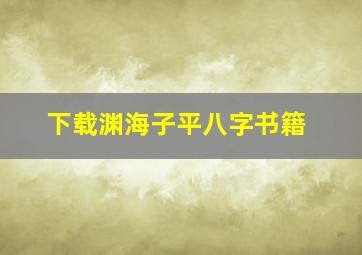 下载渊海子平八字书籍